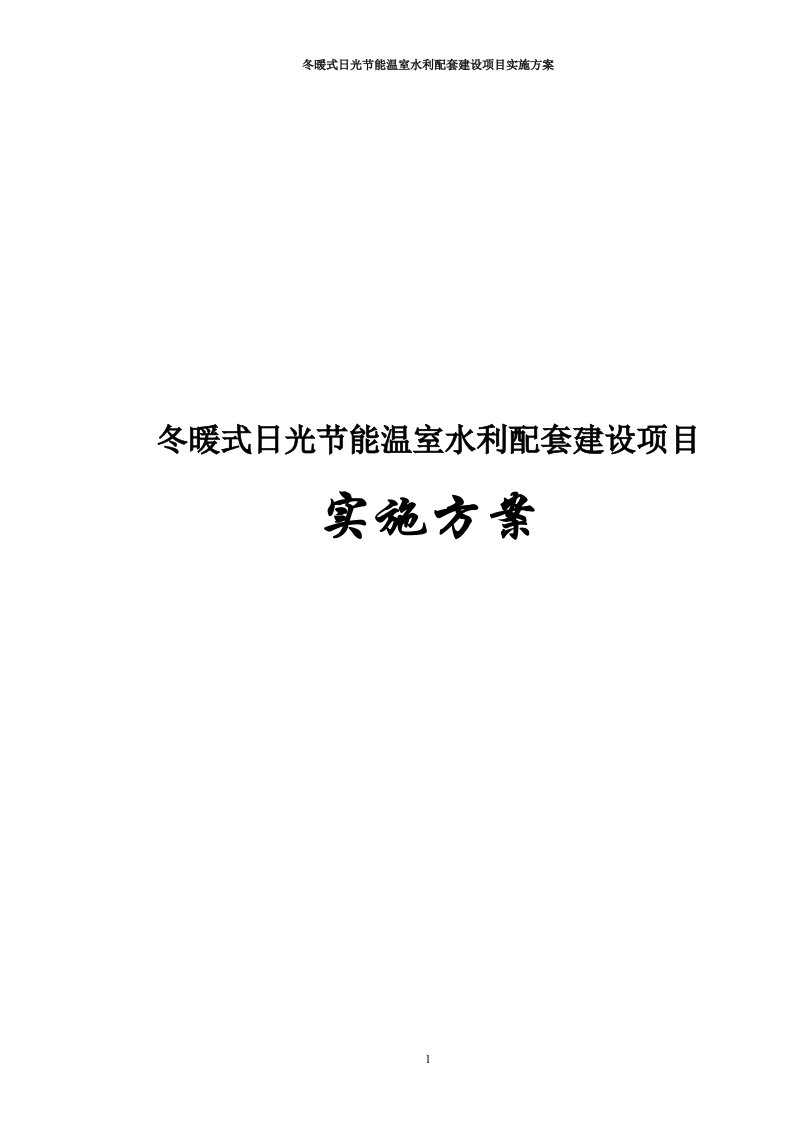 冬暖式日光节能温室水利配套建设项目实施方案

冬暖式日光节能温室水利配套建设项目

实施方案

1